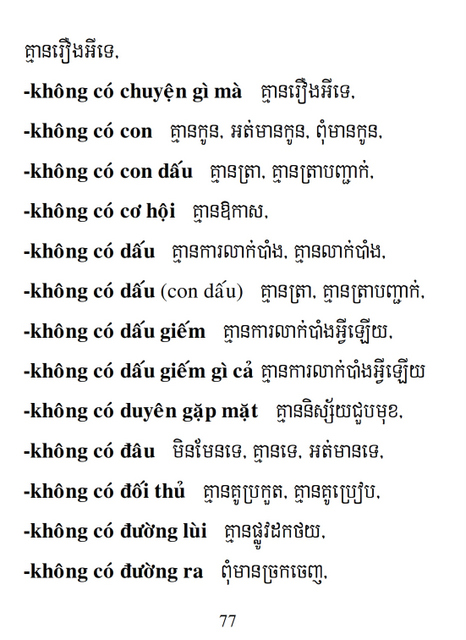 គ្មានរឿងអីទេ,

-không có chuyện gì mà គ្មានរឿងអីទេ,

-không có con គ្មានកូន, អត់មានកូន, ពុំមានកូន,

-không có con dấu គ្មានត្រា, គ្មានត្រាបញ្ជាក់,

-không có cơ hội គ្មានឱកាស,

-không có dấu គ្មានការលាក់បាំង, គ្មានលាក់បាំង,

-không có dấu (con dấu) គ្មានត្រា, គ្មានត្រាបញ្ជាក់,

-không có dấu giếm គ្មានការលាក់បាំងអ្វីឡើយ,

-không có dấu giếm gì cả គ្មានការលាក់បាំងអ្វីឡើយ

-không có duyên gặp mặt គ្មាននិស្ស័យជួបមុខ,

-không có đâu មិនមែនទេ, គ្មានទេ, អត់មានទេ,

-không có đối thủ គ្មានគូប្រកួត, គ្មានគូប្រៀប,

-không có đường lùi គ្មានផ្លូវដកថយ,

-không có đường ra ពុំមានច្រកចេញ,

77